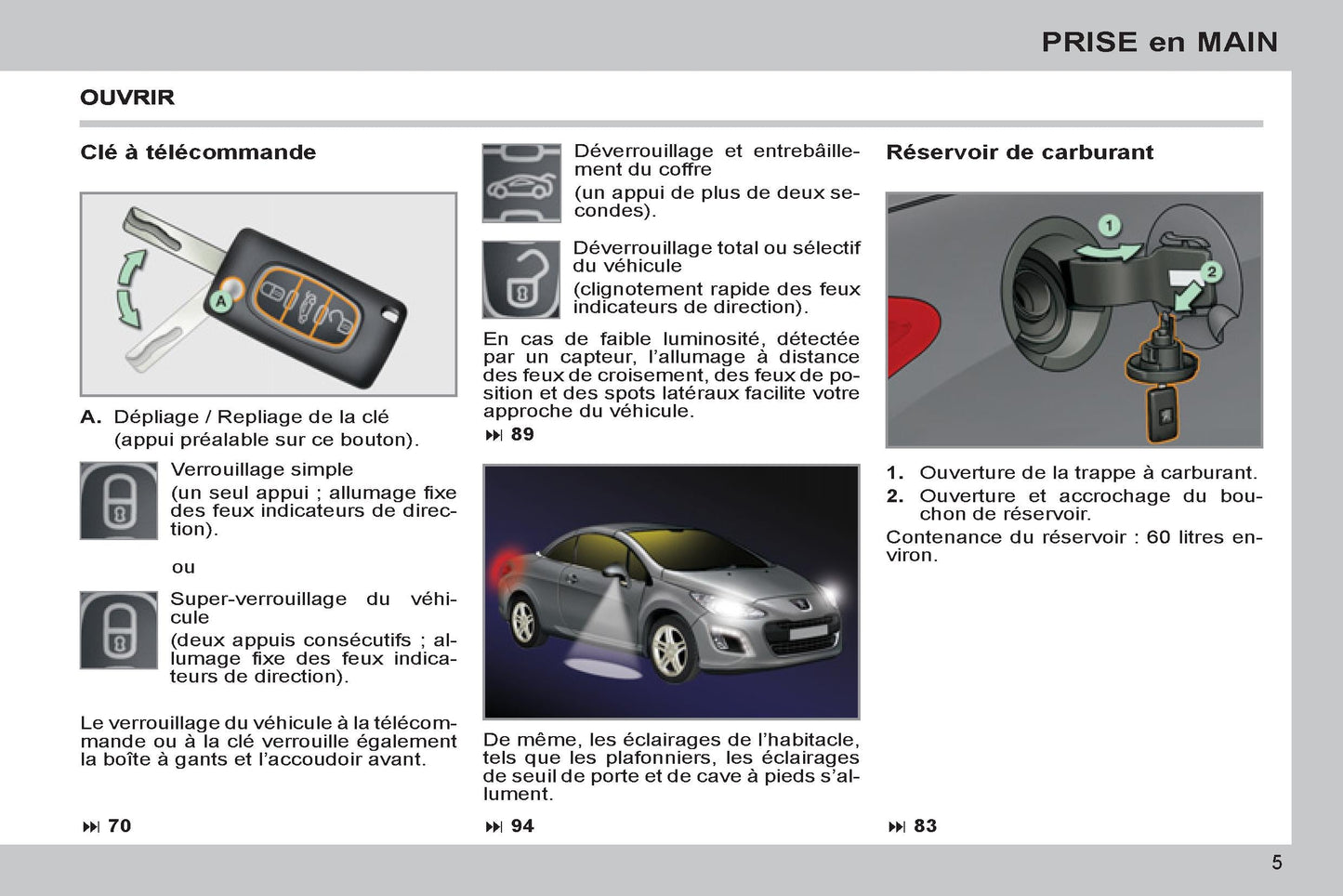 PRISE en MAIN

OUVRIR

Clé à télécommande

A

A. Dépliage / Repliage de la clé (appui préalable sur ce bouton).

Verrouillage simple
(un seul appui ; allumage fixe des feux indicateurs de direction).

ou

Super-verrouillage du véhicule
(deux appuis consécutifs ; allumage fixe des feux indicateurs de direction).

Le verrouillage du véhicule à la télécommande ou à la clé verrouille également la boîte à gants et l'accoudoir avant.

⏭ 70

Déverrouillage et entrebâillement du coffre
(un appui de plus de deux secondes).

Déverrouillage total ou sélectif du véhicule
(clignotement rapide des feux indicateurs de direction).

En cas de faible luminosité, détectée par un capteur, l'allumage à distance des feux de croisement, des feux de position et des spots latéraux facilite votre approche du véhicule.

⏭ 89

De même, les éclairages de l'habitacle, tels que les plafonniers, les éclairages de seuil de porte et de cave à pieds s'allument.

⏭ 94

Réservoir de carburant

1

2

1. Ouverture de la trappe à carburant.
2. Ouverture et accrochage du bouchon de réservoir.

Contenance du réservoir : 60 litres environ.

⏭ 83

5